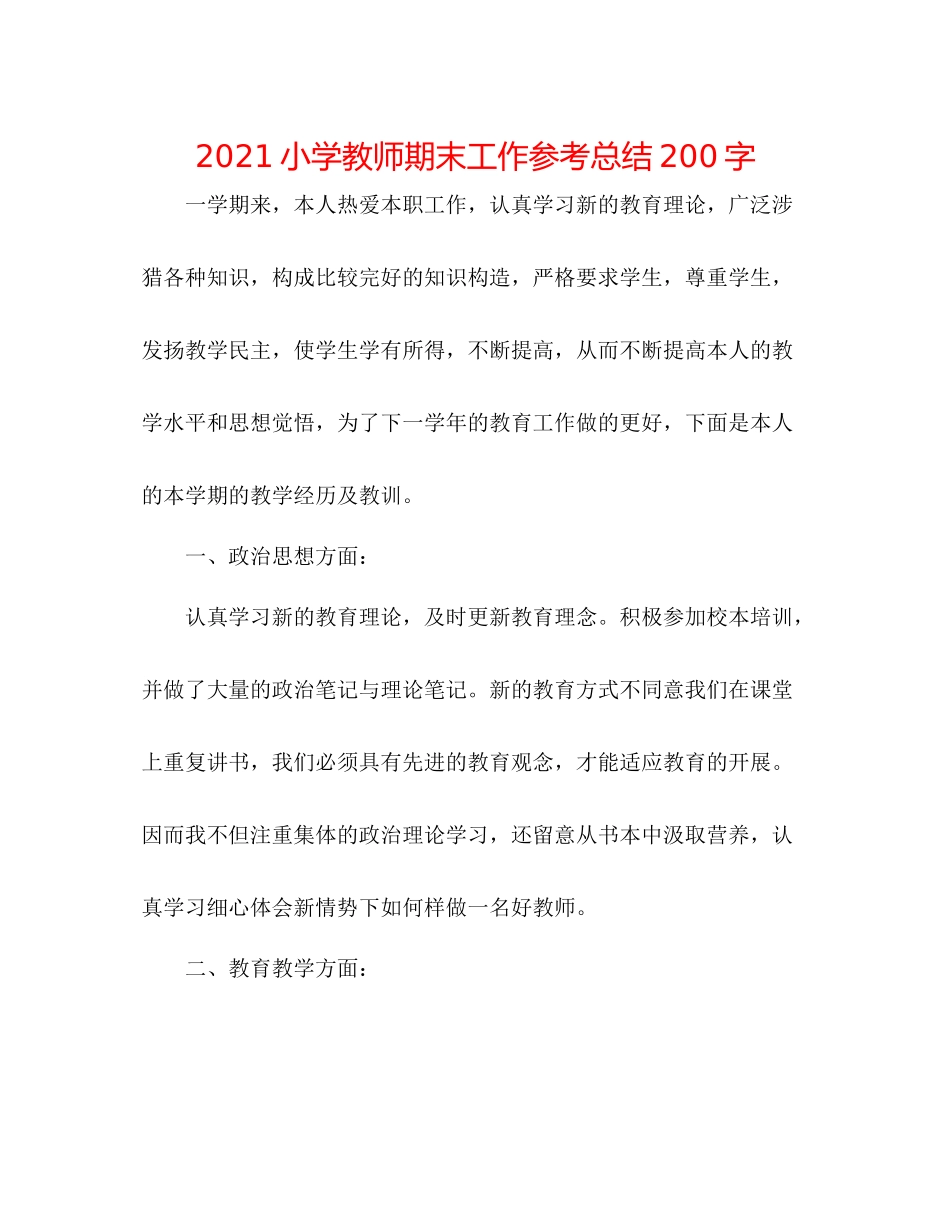 2021小学教师期末工作参考总结200字

一学期来，本人热爱本职工作，认真学习新的教育理论，广泛涉猎各种知识，构成比较完好的知识构造，严格要求学生，尊重学生，发扬教学民主，使学生学有所得，不断提高，从而不断提高本人的教学水平和思想觉悟，为了下一学年的教育工作做的更好，下面是本人的本学期的教学经历及教训。

一、政治思想方面：

认真学习新的教育理论，及时更新教育理念。积极参加校本培训，并做了大量的政治笔记与理论笔记。新的教育方式不同意我们在课堂上重复讲书，我们必须具有先进的教育观念，才能适应教育的开展。因而我不但注重集体的政治理论学习，还留意从书本中汲取营养，认真学习细心体会新情势下如何样做一名好教师。

二、教育教学方面：